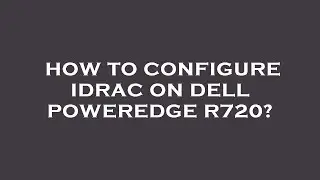 HOW TO CONFIGURE IDRAC ON DELL POWEREDGE R720?